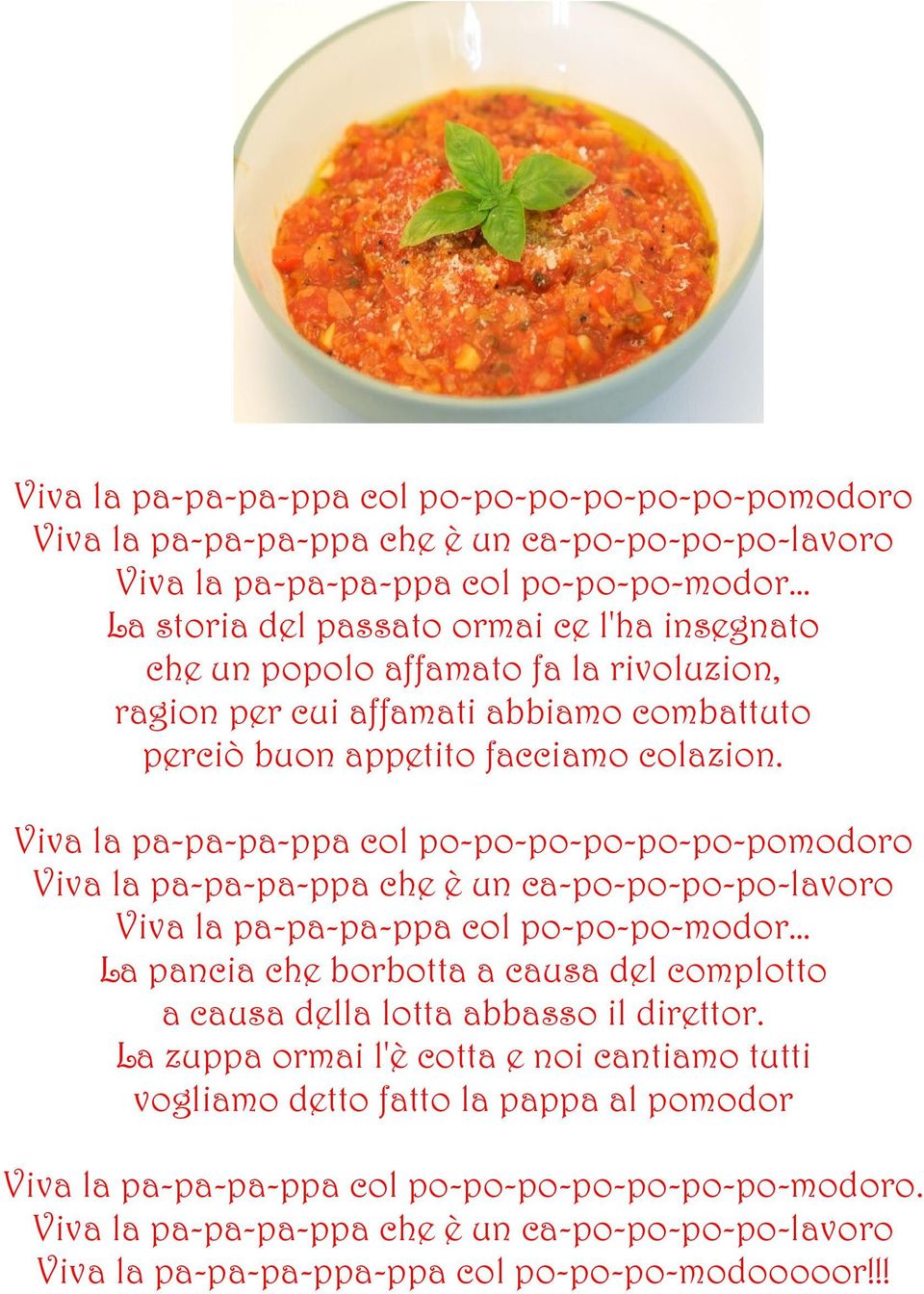 Viva la pa-pa-pa-ppa col po-po-po-po-po-po-pomodoro
Viva la pa-pa-pa-ppa che è un ca-po-po-po-po-lavoro
Viva la pa-pa-pa-ppa col po-po-po-modor...
La storia del passato ormai ce l'ha insegnato
che un popolo affamato fa la rivoluzion,
ragion per cui affamati abbiamo combattuto
perciò buon appetito facciamo colazion.

Viva la pa-pa-pa-ppa col po-po-po-po-po-po-pomodoro
Viva la pa-pa-pa-ppa che è un ca-po-po-po-po-lavoro
Viva la pa-pa-pa-ppa col po-po-po-modor...
La pancia che borbotta a causa del complotto
a causa della lotta abbasso il direttor.
La zuppa ormai l'è cotta e noi cantiamo tutti
vogliamo detto fatto la pappa al pomodor

Viva la pa-pa-pa-ppa col po-po-po-po-po-po-po-modoro.
Viva la pa-pa-pa-ppa che è un ca-po-po-po-po-lavoro
Viva la pa-pa-pa-ppa-ppa col po-po-po-modooooor!!!